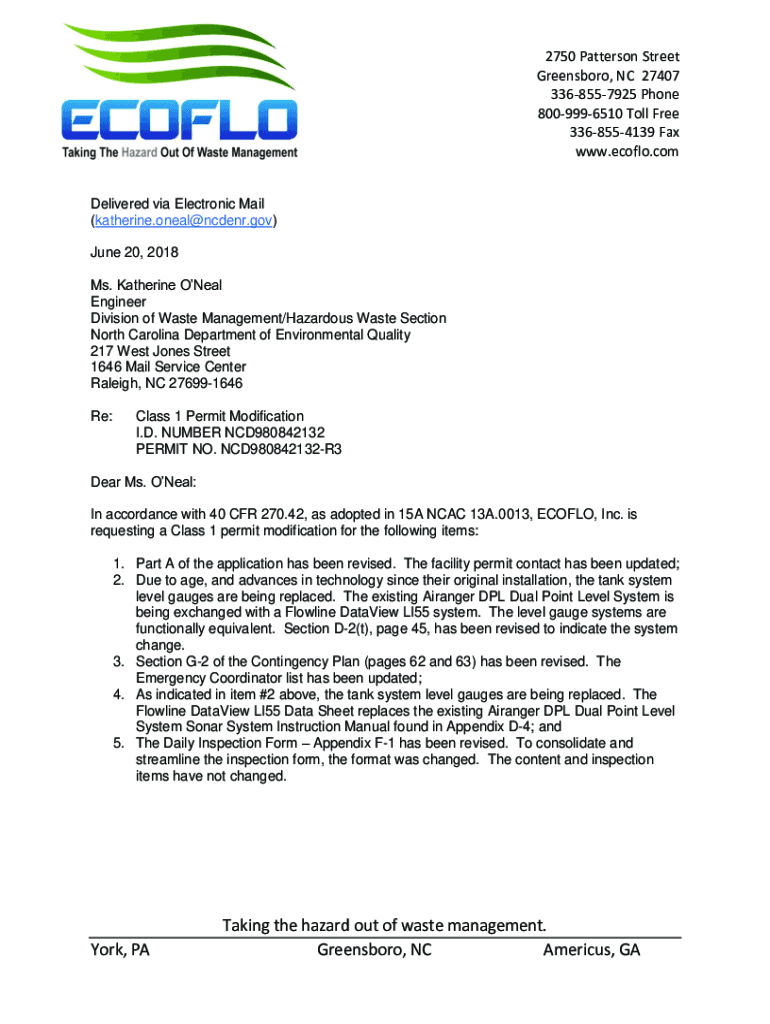 ECOFLO
Taking The Hazard Out Of Waste Management

2750 Patterson Street
Greensboro, NC 27407
336-855-7925 Phone
800-999-6510 Toll Free
336-855-4139 Fax
www.ecoflo.com

Delivered via Electronic Mail
(katherine.oneal@ncdenr.gov)

June 20, 2018

Ms. Katherine O'Neal
Engineer
Division of Waste Management/Hazardous Waste Section
North Carolina Department of Environmental Quality
217 West Jones Street
1646 Mail Service Center
Raleigh, NC 27699-1646

Re: Class 1 Permit Modification
I.D. NUMBER NCD980842132
PERMIT NO. NCD980842132-R3

Dear Ms. O'Neal:

In accordance with 40 CFR 270.42, as adopted in 15A NCAC 13A.0013, ECOFLO, Inc. is requesting a Class 1 permit modification for the following items:

1. Part A of the application has been revised. The facility permit contact has been updated;
2. Due to age, and advances in technology since their original installation, the tank system level gauges are being replaced. The existing Airanger DPL Dual Point Level System is being exchanged with a Flowline DataView LI55 system. The level gauge systems are functionally equivalent. Section D-2(t), page 45, has been revised to indicate the system change.
3. Section G-2 of the Contingency Plan (pages 62 and 63) has been revised. The Emergency Coordinator list has been updated;
4. As indicated in item #2 above, the tank system level gauges are being replaced. The Flowline DataView LI55 Data Sheet replaces the existing Airanger DPL Dual Point Level System Sonar System Instruction Manual found in Appendix D-4; and
5. The Daily Inspection Form – Appendix F-1 has been revised. To consolidate and streamline the inspection form, the format was changed. The content and inspection items have not changed.

Taking the hazard out of waste management.
York, PA Greensboro, NC Americus, GA